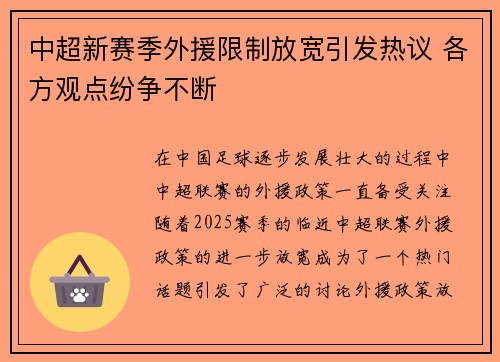 中超新赛季外援限制放宽引发热议 各方观点纷争不断

在中国足球逐步发展壮大的过程中中超联赛的外援政策一直备受关注随着2025赛季的临近中超联赛外援政策的进一步放宽成为了一个热门话题引发了广泛的讨论外援政策放